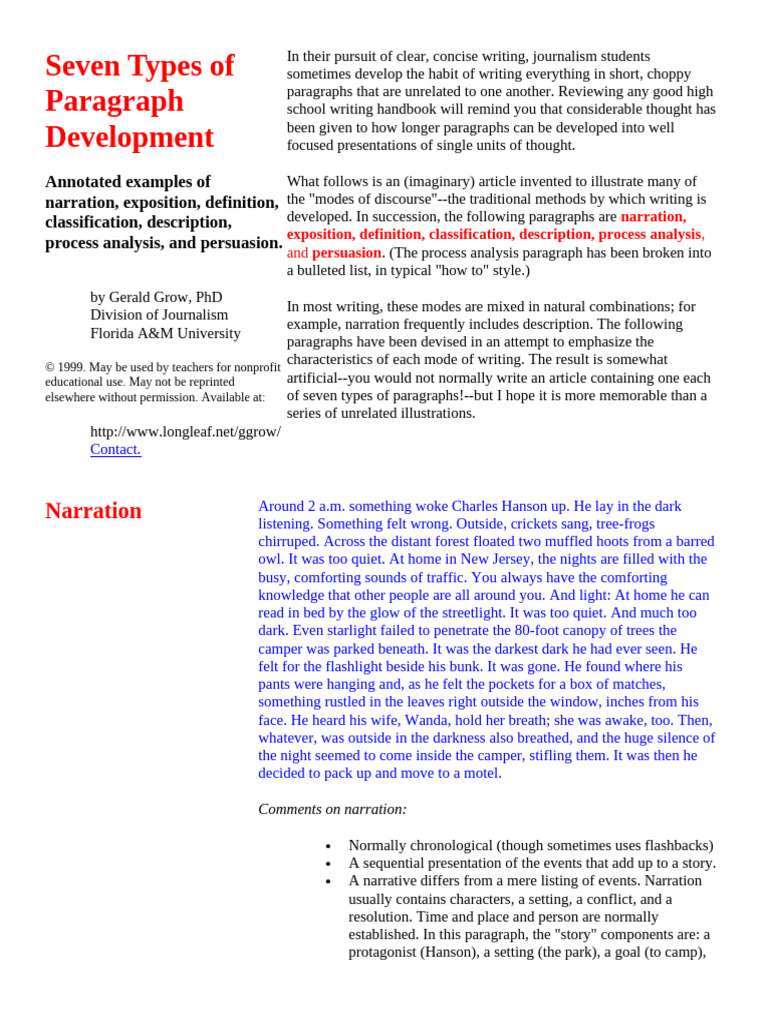 Seven Types of Paragraph Development

Annotated examples of narration, exposition, definition, classification, description, process analysis, and persuasion.

by Gerald Grow, PhD
Division of Journalism
Florida A&M University

© 1999. May be used by teachers for nonprofit educational use. May not be reprinted elsewhere without permission. Available at:

http://www.longleaf.net/ggrow/
Contact.

In their pursuit of clear, concise writing, journalism students sometimes develop the habit of writing everything in short, choppy paragraphs that are unrelated to one another. Reviewing any good high school writing handbook will remind you that considerable thought has been given to how longer paragraphs can be developed into well focused presentations of single units of thought.

What follows is an (imaginary) article invented to illustrate many of the "modes of discourse"--the traditional methods by which writing is developed. In succession, the following paragraphs are narration, exposition, definition, classification, description, process analysis, and persuasion. (The process analysis paragraph has been broken into a bulleted list, in typical "how to" style.)

In most writing, these modes are mixed in natural combinations; for example, narration frequently includes description. The following paragraphs have been devised in an attempt to emphasize the characteristics of each mode of writing. The result is somewhat artificial--you would not normally write an article containing one each of seven types of paragraphs!--but I hope it is more memorable than a series of unrelated illustrations.

Narration

Around 2 a.m. something woke Charles Hanson up. He lay in the dark listening. Something felt wrong. Outside, crickets sang, tree-frogs chirruped. Across the distant forest floated two muffled hoots from a barred owl. It was too quiet. At home in New Jersey, the nights are filled with the busy, comforting sounds of traffic. You always have the comforting knowledge that other people are all around you. And light: At home he can read in bed by the glow of the streetlight. It was too quiet. And much too dark. Even starlight failed to penetrate the 80-foot canopy of trees the camper was parked beneath. It was the darkest dark he had ever seen. He felt for the flashlight beside his bunk. It was gone. He found where his pants were hanging and, as he felt the pockets for a box of matches, something rustled in the leaves right outside the window, inches from his face. He heard his wife, Wanda, hold her breath; she was awake, too. Then, whatever, was outside in the darkness also breathed, and the huge silence of the night seemed to come inside the camper, stifling them. It was then he decided to pack up and move to a motel.

Comments on narration:

• Normally chronological (though sometimes uses flashbacks)
• A sequential presentation of the events that add up to a story.
• A narrative differs from a mere listing of events. Narration usually contains characters, a setting, a conflict, and a resolution. Time and place and person are normally established. In this paragraph, the "story" components are: a protagonist (Hanson), a setting (the park), a goal (to camp),